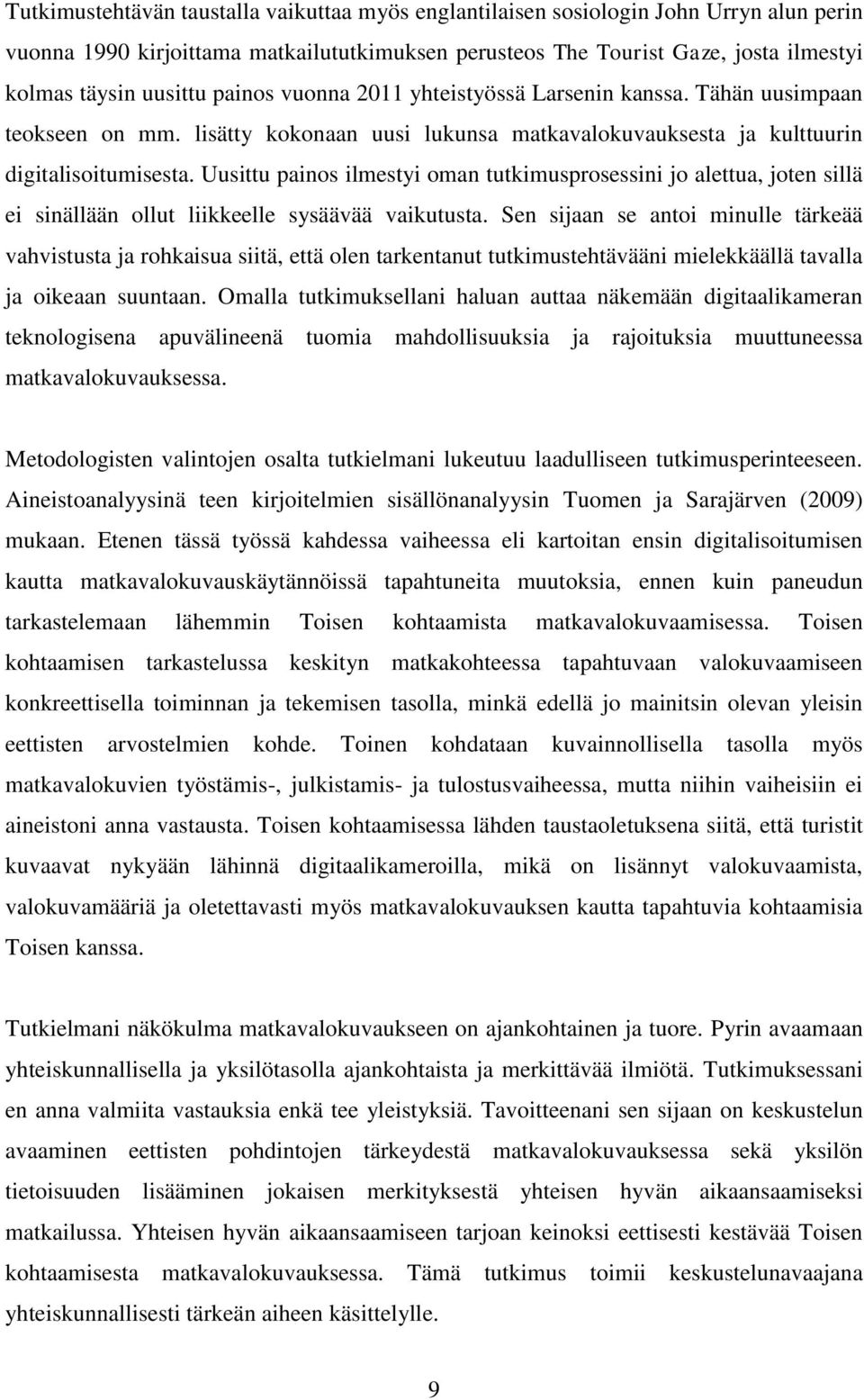 Tutkimustehtävän taustalla vaikuttaa myös englantilaisen sosiologin John Urryn alun perin vuonna 1990 kirjoittama matkailututkimuksen perusteos The Tourist Gaze, josta ilmestyi kolmas täysin uusittu painos vuonna 2011 yhteistyössä Larsenin kanssa. Tähän uusimpaan teokseen on mm. lisätty kokonaan uusi lukunsa matkavalokuvauksesta ja kulttuurin digitalisoitumisesta. Uusittu painos ilmestyi oman tutkimusprosessini jo alettua, joten sillä ei sinällään ollut liikkeelle sysäävää vaikutusta. Sen sijaan se antoi minulle tärkeää vahvistusta ja rohkaisua siitä, että olen tarkentanut tutkimustehtävääni mielekkäällä tavalla ja oikeaan suuntaan. Omalla tutkimuksellani haluan auttaa näkemään digitaalikameran teknologisena apuvälineenä tuomia mahdollisuuksia ja rajoituksia muuttuneessa matkavalokuvauksessa.

Metodologisten valintojen osalta tutkielmani lukeutuu laadulliseen tutkimusperinteeseen. Aineistoanalyysinä teen kirjoitelmien sisällönanalyysin Tuomen ja Sarajärven (2009) mukaan. Etenen tässä työssä kahdessa vaiheessa eli kartoitan ensin digitalisoitumisen kautta matkavalokuvauskäytännöissä tapahtuneita muutoksia, ennen kuin paneudun tarkastelemaan lähemmin Toisen kohtaamista matkavalokuvaamisessa. Toisen kohtaamisen tarkastelussa keskityn matkakohteessa tapahtuvaan valokuvaamiseen konkreettisella toiminnan ja tekemisen tasolla, minkä edellä jo mainitsin olevan yleisin eettisten arvostelmien kohde. Toinen kohdataan kuvainnollisella tasolla myös matkavalokuvien työstämis-, julkistamis- ja tulostusvaiheessa, mutta niihin vaiheisiin ei aineistoni anna vastausta. Toisen kohtaamisessa lähden taustaoletuksena siitä, että turistit kuvaavat nykyään lähinnä digitaalikameroilla, mikä on lisännyt valokuvaamista, valokuvamääriä ja oletettavasti myös matkavalokuvauksen kautta tapahtuvia kohtaamisia Toisen kanssa.

Tutkielmani näkökulma matkavalokuvaukseen on ajankohtainen ja tuore. Pyrin avaamaan yhteiskunnallisella ja yksilötasolla ajankohtaista ja merkittävää ilmiötä. Tutkimuksessani en anna valmiita vastauksia enkä tee yleistyksiä. Tavoitteenani sen sijaan on keskustelun avaaminen eettisten pohdintojen tärkeydestä matkavalokuvauksessa sekä yksilön tietoisuuden lisääminen jokaisen merkityksestä yhteisen hyvän aikaansaamiseksi matkailussa. Yhteisen hyvän aikaansaamiseen tarjoan keinoksi eettisesti kestävää Toisen kohtaamisesta matkavalokuvauksessa. Tämä tutkimus toimii keskustelunavaajana yhteiskunnallisesti tärkeän aiheen käsittelylle.

9